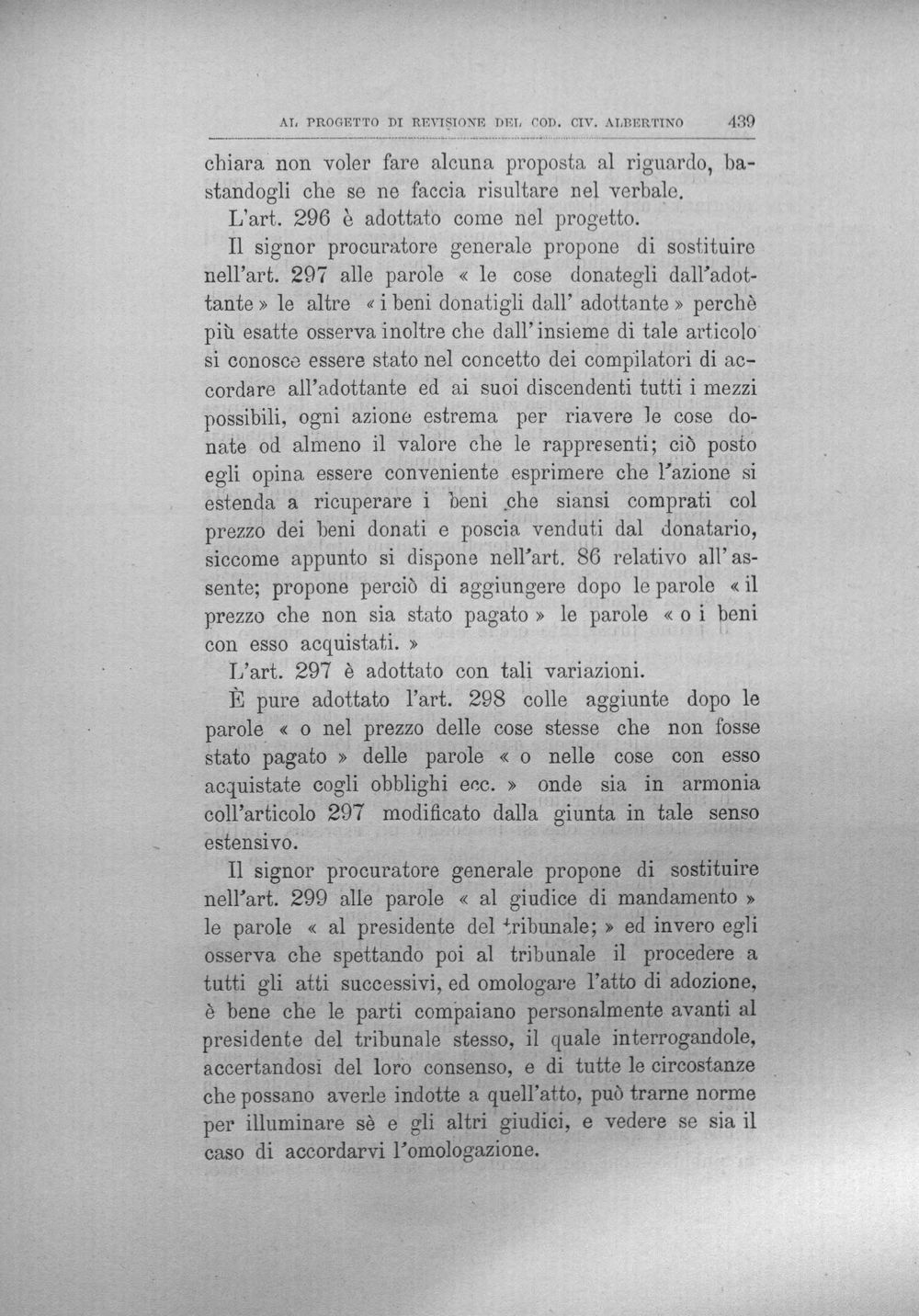 AL PROGETTO DI REVISIONE DEL COD. CIV. ALBERTINO 439

chiara non voler fare alcuna proposta al riguardo, bastandogli che se ne faccia risultare nel verbale.

L'art. 296 è adottato come nel progetto.

Il signor procuratore generale propone di sostituire nell'art. 297 alle parole « le cose donategli dall'adottante » le altre « i beni donatigli dall' adottante » perchè più esatte osserva inoltre che dall'insieme di tale articolo si conosce essere stato nel concetto dei compilatori di accordare all'adottante ed ai suoi discendenti tutti i mezzi possibili, ogni azione estrema per riavere le cose donate od almeno il valore che le rappresenti; ciò posto egli opina essere conveniente esprimere che l'azione si estenda a ricuperare i beni che siansi comprati col prezzo dei beni donati e poscia venduti dal donatario, siccome appunto si dispone nell'art. 86 relativo all'assente; propone perciò di aggiungere dopo le parole « il prezzo che non sia stato pagato » le parole « o i beni con esso acquistati. »

L'art. 297 è adottato con tali variazioni.

È pure adottato l'art. 298 colle aggiunte dopo le parole « o nel prezzo delle cose stesse che non fosse stato pagato » delle parole « o nelle cose con esso acquistate cogli obblighi ecc. » onde sia in armonia coll'articolo 297 modificato dalla giunta in tale senso estensivo.

Il signor procuratore generale propone di sostituire nell'art. 299 alle parole « al giudice di mandamento » le parole « al presidente del tribunale; » ed invero egli osserva che spettando poi al tribunale il procedere a tutti gli atti successivi, ed omologare l'atto di adozione, è bene che le parti compaiano personalmente avanti al presidente del tribunale stesso, il quale interrogandole, accertandosi del loro consenso, e di tutte le circostanze che possano averle indotte a quell'atto, può trarne norme per illuminare sè e gli altri giudici, e vedere se sia il caso di accordarvi l'omologazione.